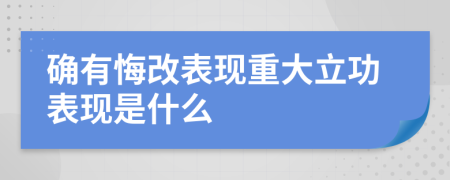 确有悔改表现重大立功表现是什么